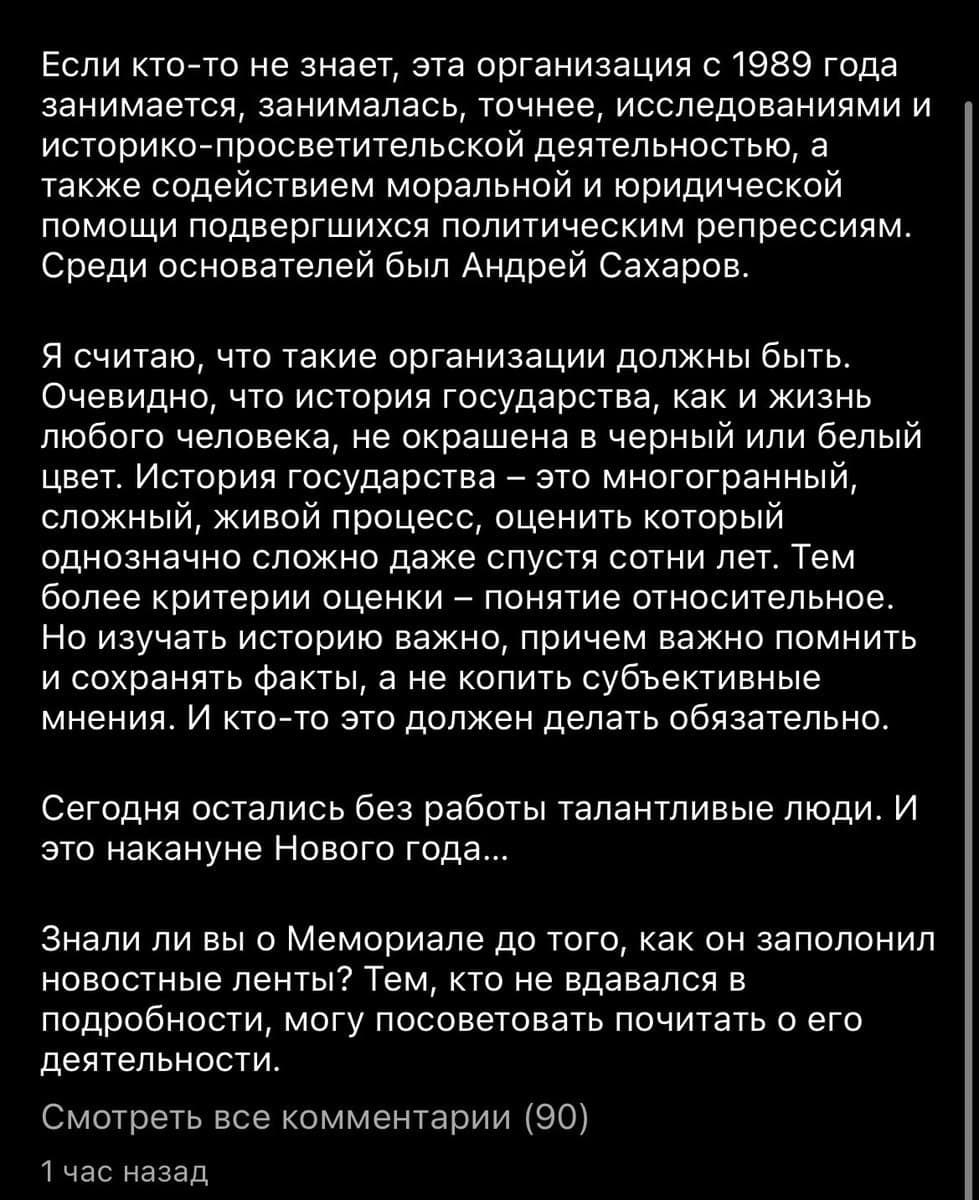 Если кто-то не знает, эта организация с 1989 года занимается, занималась, точнее, исследованиями и историко-просветительской деятельностью, а также содействием моральной и юридической помощи подвергшихся политическим репрессиям. Среди основателей был Андрей Сахаров.

Я считаю, что такие организации должны быть. Очевидно, что история государства, как и жизнь любого человека, не окрашена в черный или белый цвет. История государства – это многогранный, сложный, живой процесс, оценить который однозначно сложно даже спустя сотни лет. Тем более критерии оценки – понятие относительное. Но изучать историю важно, причем важно помнить и сохранять факты, а не копить субъективные мнения. И кто-то это должен делать обязательно.

Сегодня остались без работы талантливые люди. И это накануне Нового года...

Знали ли вы о Мемориале до того, как он заполонил новостные ленты? Тем, кто не вдавался в подробности, могу посоветовать почитать о его деятельности.

Смотреть все комментарии (90)

1 час назад